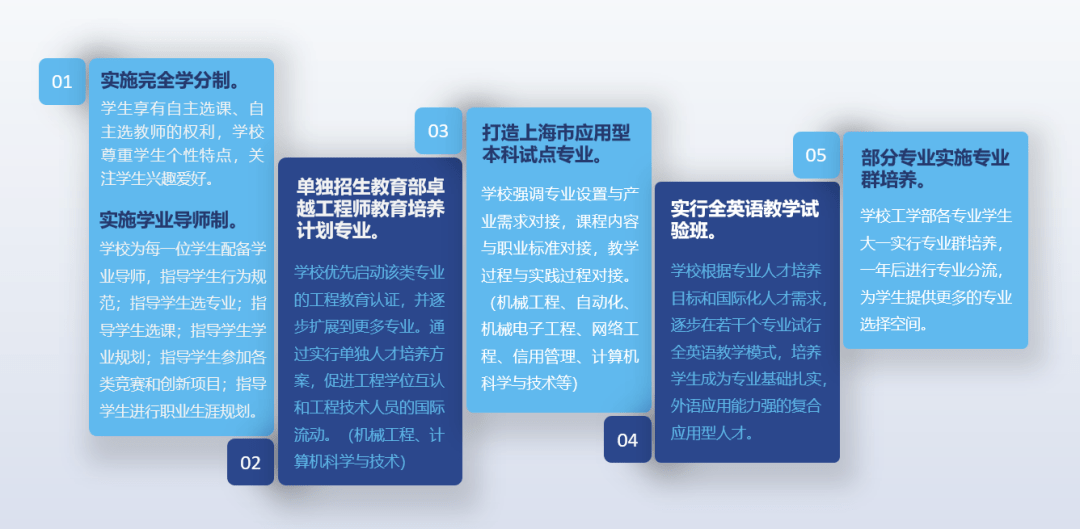 01

实施完全学分制。

学生享有自主选课、自主选教师的权利，学校尊重学生个性特点，关注学生兴趣爱好。

实施学业导师制。

学校为每一位学生配备学业导师，指导学生行为规范；指导学生选专业；指导学生选课；指导学生学业规划；指导学生参加各类竞赛和创新项目；指导学生进行职业生涯规划。

02

单独招生教育部卓越工程师教育培养计划专业。

学校优先启动该类专业的工程教育认证，并逐步扩展到更多专业。通过实行单独人才培养方案，促进工程学位互认和工程技术人员的国际流动。（机械工程、计算机科学与技术）

03

打造上海市应用型本科试点专业。

学校强调专业设置与产业需求对接，课程内容与职业标准对接，教学过程与实践过程对接。（机械工程、自动化、机械电子工程、网络工程、信用管理、计算机科学与技术等）

04

实行全英语教学试验班。

学校根据专业人才培养目标和国际化人才需求，逐步在若干个专业试行全英语教学模式，培养学生成为专业基础扎实，外语应用能力强的复合应用型人才。

05

部分专业实施专业群培养。

学校工学部各专业学生大一实行专业群培养，一年后进行专业分流，为学生提供更多的专业选择空间。